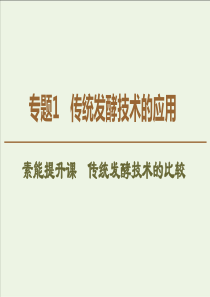 专题1　传统发酵技术的应用

素能提升课　传统发酵技术的比较